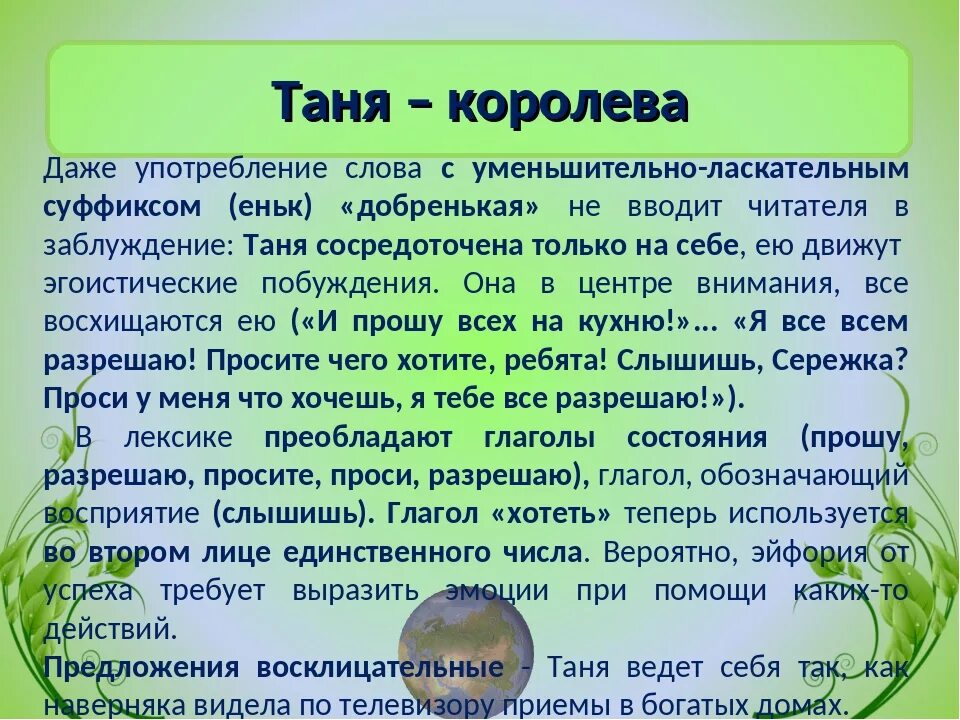 Таня – королева

Даже употребление слова с уменьшительно-ласкательным суффиксом (еньк) «добренькая» не вводит читателя в заблуждение: Таня сосредоточена только на себе, ею движут эгоистические побуждения. Она в центре внимания, все восхищаются ею («И прошу всех на кухню!»... «Я все всем разрешаю! Просите чего хотите, ребята! Слышишь, Сережка? Проси у меня что хочешь, я тебе все разрешаю!»).

В лексике преобладают глаголы состояния (прошу, разрешаю, просите, проси, разрешаю), глагол, обозначающий восприятие (слышишь). Глагол «хотеть» теперь используется во втором лице единственного числа. Вероятно, эйфория от успеха требует выразить эмоции при помощи каких-то действий.

Предложения восклицательные - Таня ведет себя так, как наверняка видела по телевизору приемы в богатых домах.